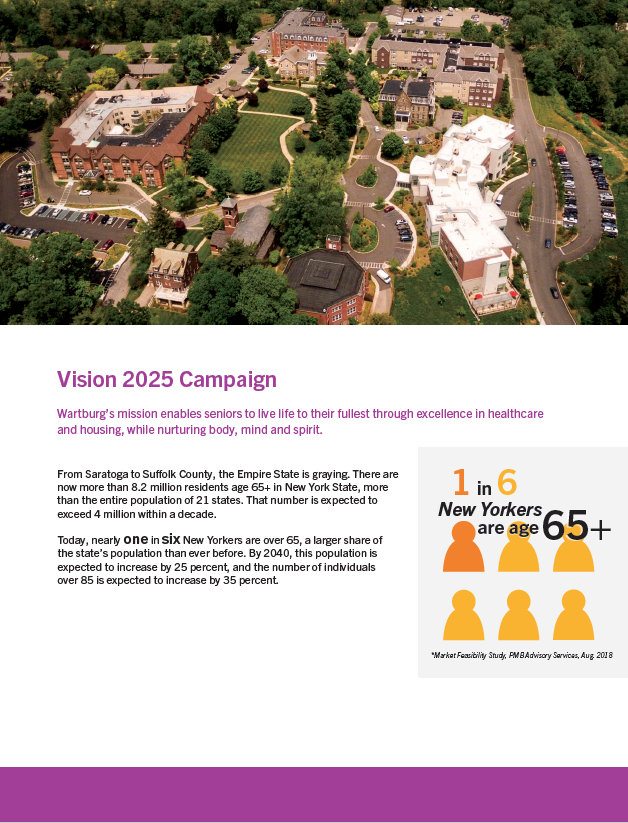 Vision 2025 Campaign

Wartburg's mission enables seniors to live life to their fullest through excellence in healthcare and housing, while nurturing body, mind and spirit.

From Saratoga to Suffolk County, the Empire State is graying. There are now more than 8.2 million residents age 65+ in New York State, more than the entire population of 21 states. That number is expected to exceed 4 million within a decade.

Today, nearly one in six New Yorkers are over 65, a larger share of the state's population than ever before. By 2040, this population is expected to increase by 25 percent, and the number of individuals over 85 is expected to increase by 35 percent.

1 in 6
New Yorkers
are age 65+

*Market Feasibility Study, PMB Advisory Services, Aug. 2018